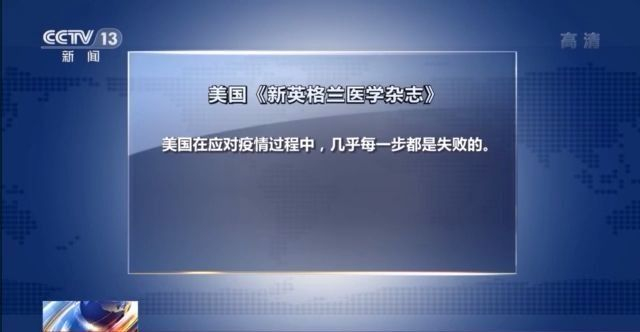 CCTV 13
新闻

高清

美国《新英格兰医学杂志》

美国在应对疫情过程中，几乎每一步都是失败的。